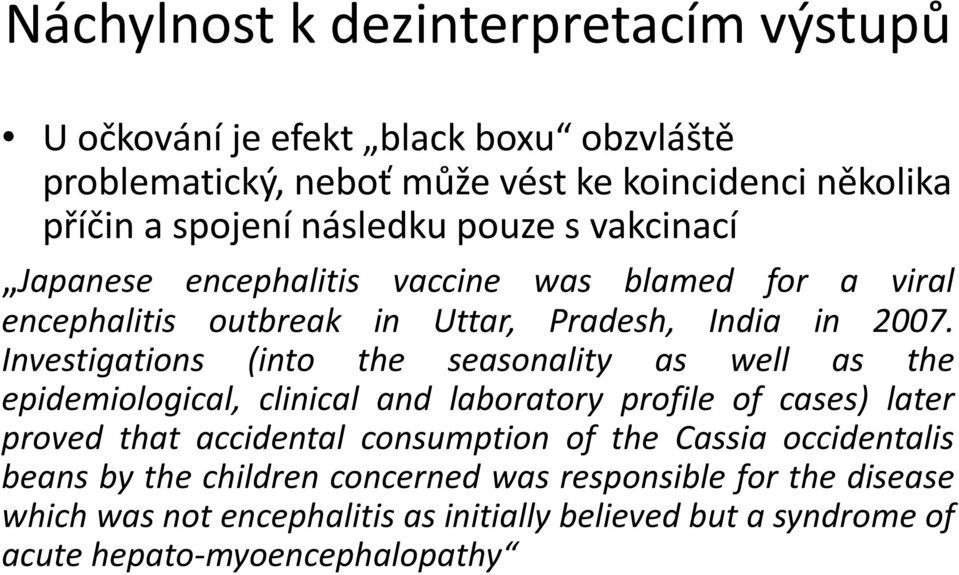 Náchylnost k dezinterpretacím výstupů

• U očkování je efekt „black boxu“ obzvláště problematický, neboť může vést ke koincidenci několika příčin a spojení následku pouze s vakcinací

„Japanese encephalitis vaccine was blamed for a viral encephalitis outbreak in Uttar, Pradesh, India in 2007. Investigations (into the seasonality as well as the epidemiological, clinical and laboratory profile of cases) later proved that accidental consumption of the Cassia occidentalis beans by the children concerned was responsible for the disease which was not encephalitis as initially believed but a syndrome of acute hepato-myoencephalopathy“